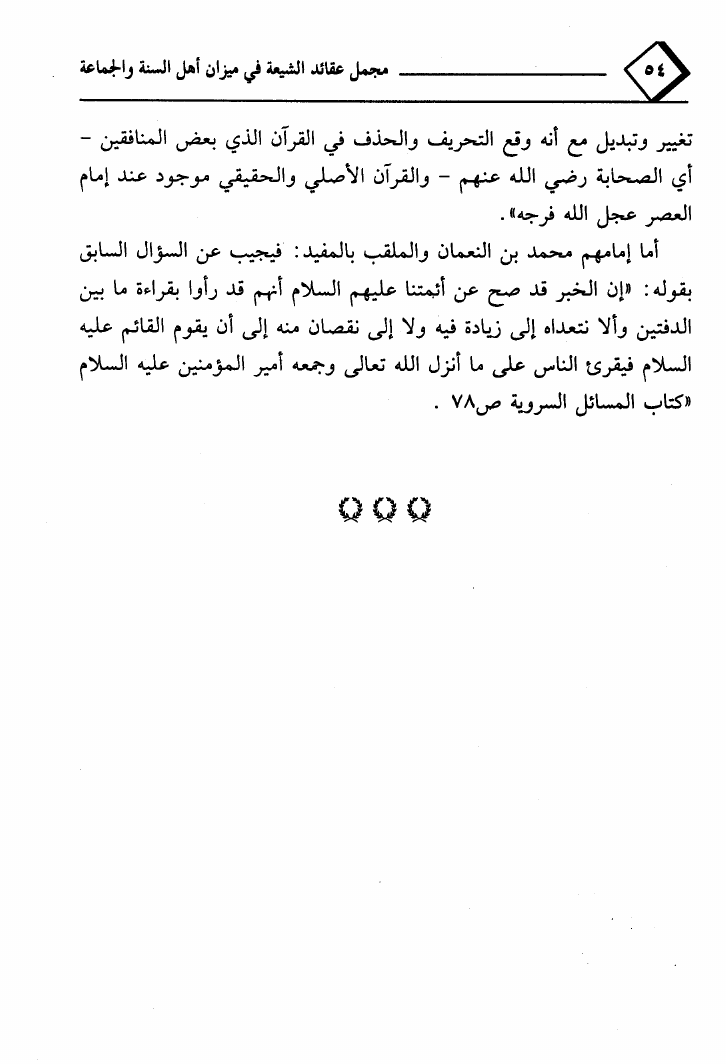 ٥٤ مجمل عقائد الشيعة في ميزان أهل السنة والجماعة

تغيير وتبديل مع أنه وقع التحريف والحذف في القرآن الذي بعض المنافقين - أي الصحابة رضي الله عنهم - والقرآن الأصلي والحقيقي موجود عند إمام العصر عجل الله فرجه».

أما إمامهم محمد بن النعمان والملقب بالمفيد: فيجيب عن السؤال السابق بقوله: «إن الخبر قد صح عن أئمتنا عليهم السلام أنهم قد رأوا بقراءة ما بين الدفتين وألا نتعداه إلى زيادة فيه ولا إلى نقصان منه إلى أن يقوم القائم عليه السلام فيقرئ الناس على ما أنزل الله تعالى وجمعه أمير المؤمنين عليه السلام «كتاب المسائل السروية ص٧٨ .